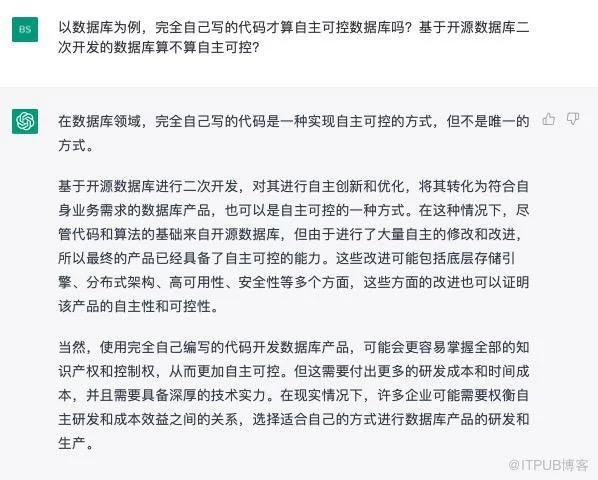 BS

以数据库为例，完全自己写的代码才算自主可控数据库吗？基于开源数据库二次开发的数据库算不算自主可控？

在数据库领域，完全自己写的代码是一种实现自主可控的方式，但不是唯一的方式。

基于开源数据库进行二次开发，对其进行自主创新和优化，将其转化为符合自身业务需求的数据库产品，也可以是自主可控的一种方式。在这种情况下，尽管代码和算法的基础来自开源数据库，但由于进行了大量自主的修改和改进，所以最终的产品已经具备了自主可控的能力。这些改进可能包括底层存储引擎、分布式架构、高可用性、安全性等多个方面，这些方面的改进也可以证明该产品的自主性和可控性。

当然，使用完全自己编写的代码开发数据库产品，可能会更容易掌握全部的知识产权和控制权，从而更加自主可控。但这需要付出更多的研发成本和时间成本，并且需要具备深厚的技术实力。在现实情况下，许多企业可能需要权衡自主研发和成本效益之间的关系，选择适合自己的方式进行数据库产品的研发和生产。

@ITPUB博客